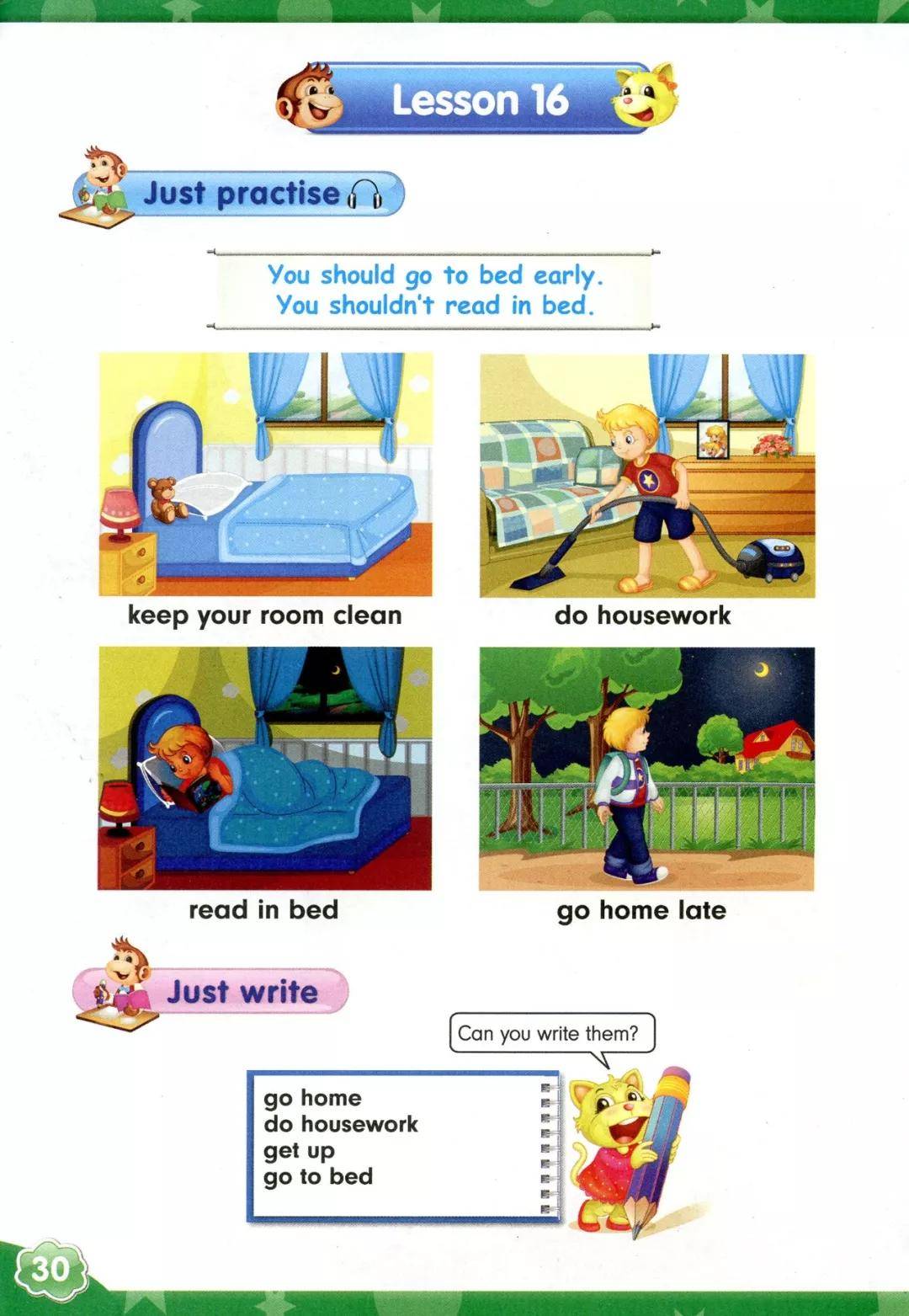 Lesson 16

Just practise

You should go to bed early.
You shouldn't read in bed.

keep your room clean

do housework

read in bed

go home late

Just write

Can you write them?

go home
do housework
get up
go to bed

30